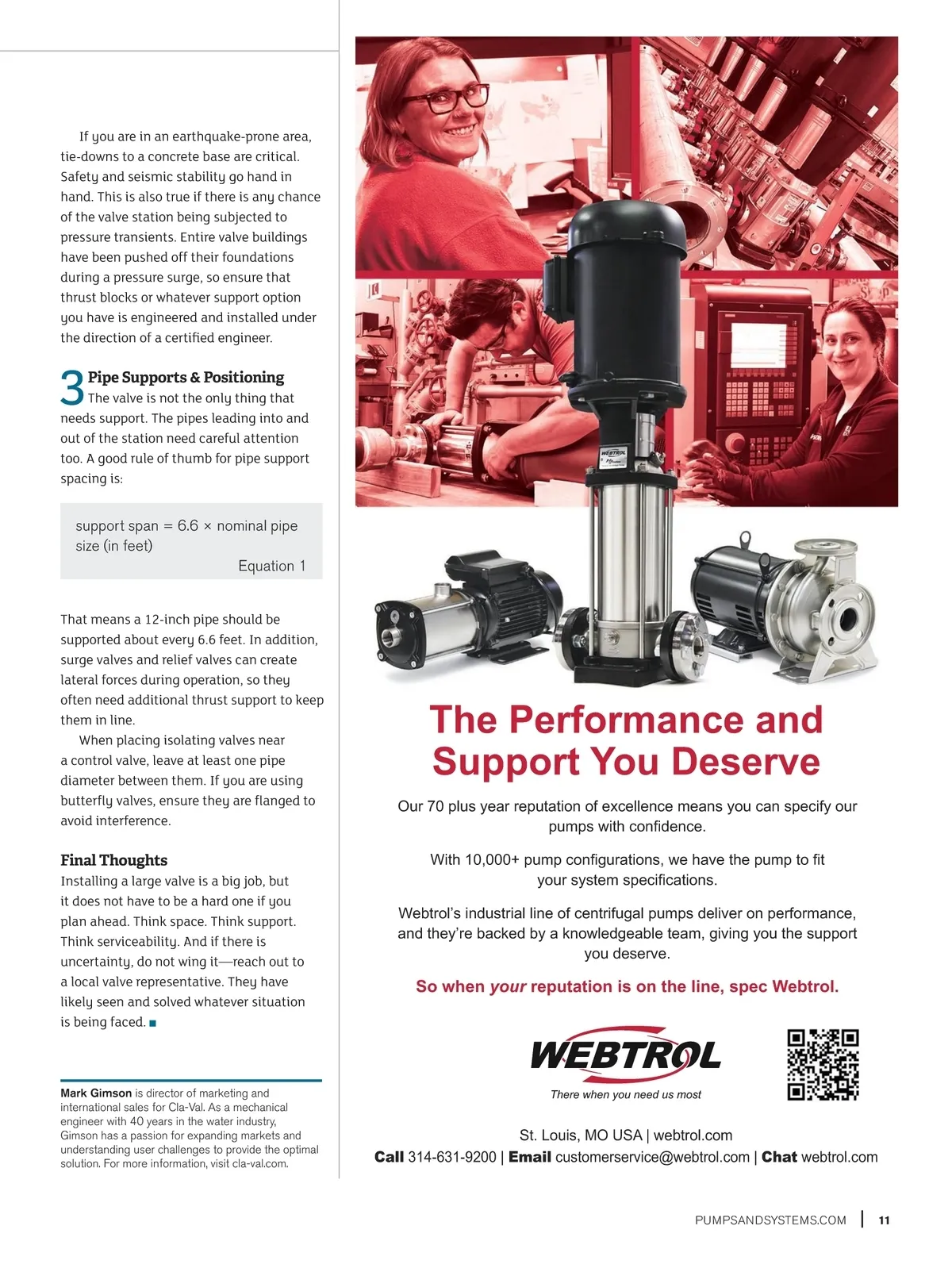 If you are in an earthquake-prone area, tie-downs to a concrete base are critical. Safety and seismic stability go hand in hand. This is also true if there is any chance of the valve station being subjected to pressure transients. Entire valve buildings have been pushed off their foundations during a pressure surge, so ensure that thrust blocks or whatever support option you have is engineered and installed under the direction of a certified engineer.

3 Pipe Supports & Positioning
The valve is not the only thing that needs support. The pipes leading into and out of the station need careful attention too. A good rule of thumb for pipe support spacing is:

support span = 6.6 × nominal pipe size (in feet)
Equation 1

That means a 12-inch pipe should be supported about every 6.6 feet. In addition, surge valves and relief valves can create lateral forces during operation, so they often need additional thrust support to keep them in line.

When placing isolating valves near a control valve, leave at least one pipe diameter between them. If you are using butterfly valves, ensure they are flanged to avoid interference.

Final Thoughts
Installing a large valve is a big job, but it does not have to be a hard one if you plan ahead. Think space. Think support. Think serviceability. And if there is uncertainty, do not wing it—reach out to a local valve representative. They have likely seen and solved whatever situation is being faced. ■

Mark Gimson is director of marketing and international sales for Cla-Val. As a mechanical engineer with 40 years in the water industry, Gimson has a passion for expanding markets and understanding user challenges to provide the optimal solution. For more information, visit cla-val.com.

WEBTROL

The Performance and Support You Deserve

Our 70 plus year reputation of excellence means you can specify our pumps with confidence.

With 10,000+ pump configurations, we have the pump to fit your system specifications.

Webtrol's industrial line of centrifugal pumps deliver on performance, and they're backed by a knowledgeable team, giving you the support you deserve.

So when your reputation is on the line, spec Webtrol.

WEBTROL
There when you need us most

St. Louis, MO USA | webtrol.com
Call 314-631-9200 | Email customerservice@webtrol.com | Chat webtrol.com

PUMPSANDSYSTEMS.COM | 11